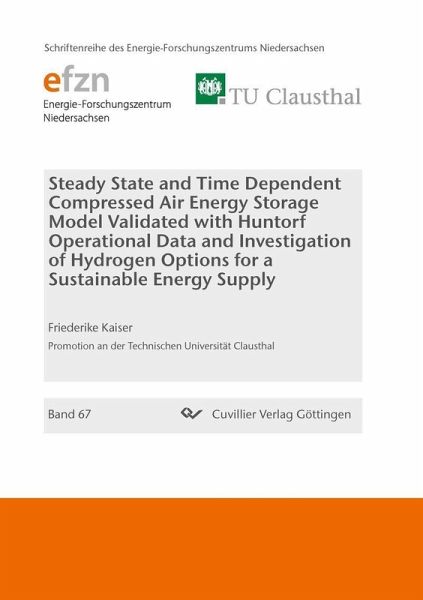 Schriftenreihe des Energie-Forschungszentrums Niedersachsen

efzn
Energie-Forschungszentrum Niedersachsen

TU Clausthal

Steady State and Time Dependent Compressed Air Energy Storage Model Validated with Huntorf Operational Data and Investigation of Hydrogen Options for a Sustainable Energy Supply

Friederike Kaiser

Promotion an der Technischen Universität Clausthal

Band 67

Cuvillier Verlag Göttingen